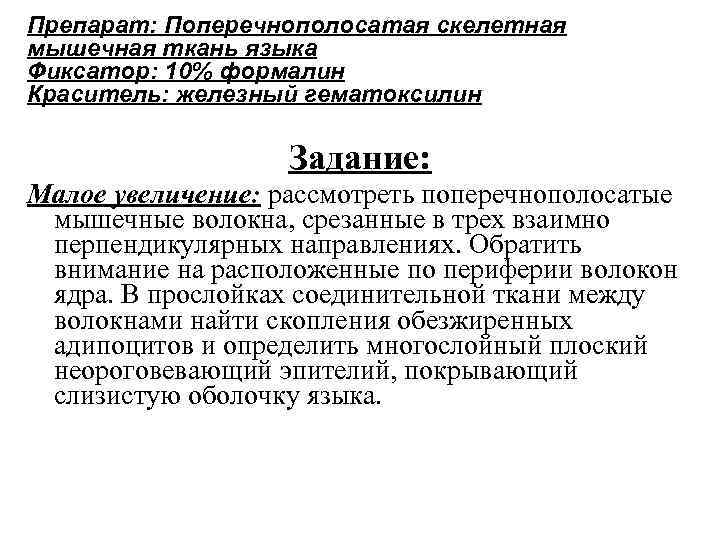 Препарат: Поперечнополосатая скелетная мышечная ткань языка
Фиксатор: 10% формалин
Краситель: железный гематоксилин

Задание:

Малое увеличение: рассмотреть поперечнополосатые мышечные волокна, срезанные в трех взаимно перпендикулярных направлениях. Обратить внимание на расположенные по периферии волокон ядра. В прослойках соединительной ткани между волокнами найти скопления обезжиренных адипоцитов и определить многослойный плоский неороговевающий эпителий, покрывающий слизистую оболочку языка.